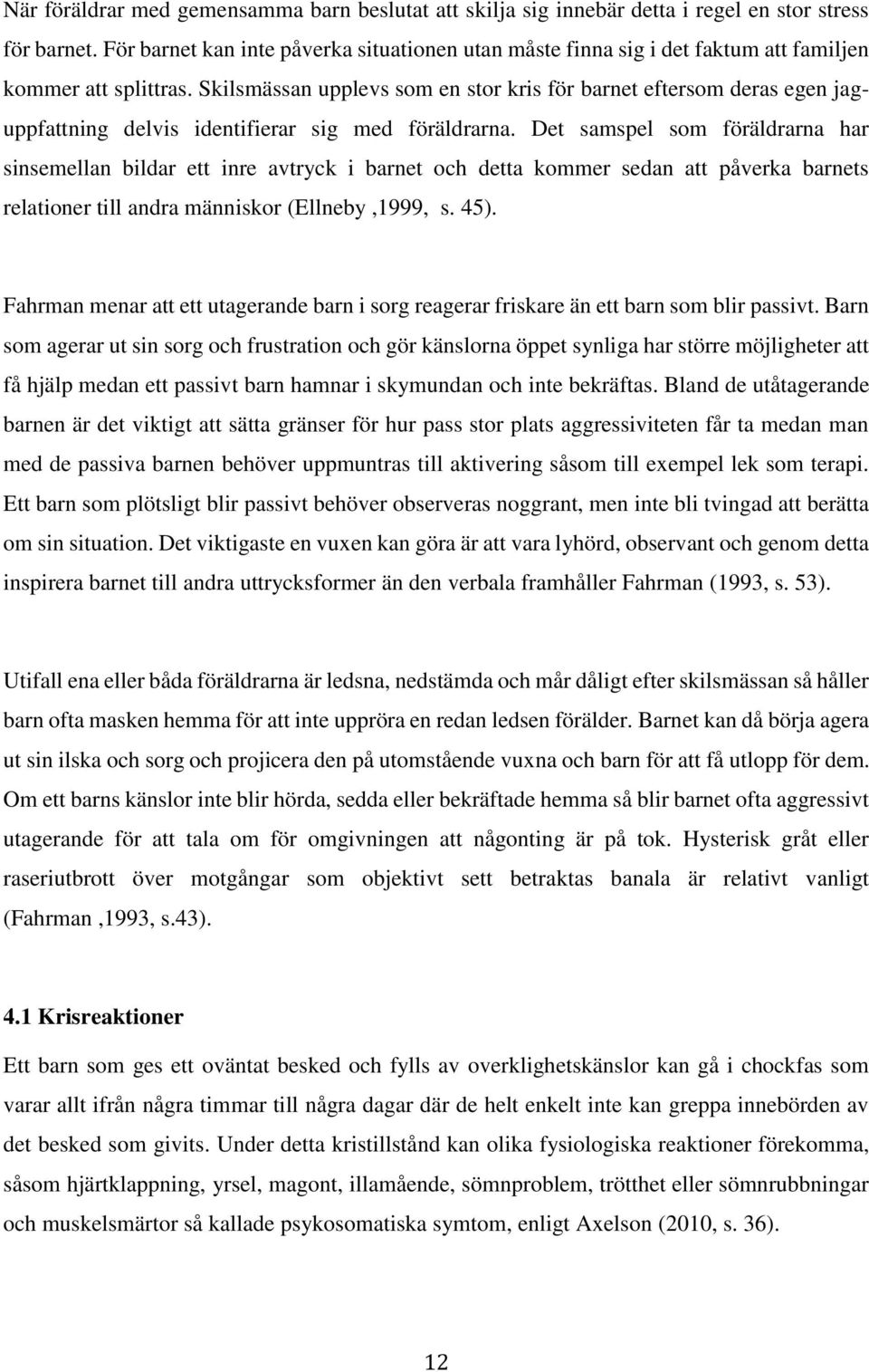 När föräldrar med gemensamma barn beslutat att skilja sig innebär detta i regel en stor stress för barnet. För barnet kan inte påverka situationen utan måste finna sig i det faktum att familjen kommer att splittras. Skilsmässan upplevs som en stor kris för barnet eftersom deras egen jaguppfattning delvis identifierar sig med föräldrarna. Det samspel som föräldrarna har sinsemellan bildar ett inre avtryck i barnet och detta kommer sedan att påverka barnets relationer till andra människor (Ellneby ,1999, s. 45).

Fahrman menar att ett utagerande barn i sorg reagerar friskare än ett barn som blir passivt. Barn som agerar ut sin sorg och frustration och gör känslorna öppet synliga har större möjligheter att få hjälp medan ett passivt barn hamnar i skymundan och inte bekräftas. Bland de utåtagerande barnen är det viktigt att sätta gränser för hur pass stor plats aggressiviteten får ta medan man med de passiva barnen behöver uppmuntras till aktivering såsom till exempel lek som terapi. Ett barn som plötsligt blir passivt behöver observeras noggrant, men inte bli tvingad att berätta om sin situation. Det viktigaste en vuxen kan göra är att vara lyhörd, observant och genom detta inspirera barnet till andra uttrycksformer än den verbala framhåller Fahrman (1993, s. 53).

Utifall ena eller båda föräldrarna är ledsna, nedstämda och mår dåligt efter skilsmässan så håller barn ofta masken hemma för att inte uppröra en redan ledsen förälder. Barnet kan då börja agera ut sin ilska och sorg och projicera den på utomstående vuxna och barn för att få utlopp för dem. Om ett barns känslor inte blir hörda, sedda eller bekräftade hemma så blir barnet ofta aggressivt utagerande för att tala om för omgivningen att någonting är på tok. Hysterisk gråt eller raseriutbrott över motgångar som objektivt sett betraktas banala är relativt vanligt (Fahrman ,1993, s.43).

4.1 Krisreaktioner

Ett barn som ges ett oväntat besked och fylls av overklighetskänslor kan gå i chockfas som varar allt ifrån några timmar till några dagar där de helt enkelt inte kan greppa innebörden av det besked som givits. Under detta kristillstånd kan olika fysiologiska reaktioner förekomma, såsom hjärtklappning, yrsel, magont, illamående, sömnproblem, trötthet eller sömnrubbningar och muskelsmärtor så kallade psykosomatiska symtom, enligt Axelson (2010, s. 36).

12